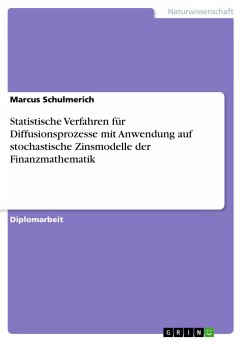 Naturwissenschaft

Marcus Schulmerich

Statistische Verfahren für Diffusionsprozesse mit Anwendung auf stochastische Zinsmodelle der Finanzmathematik

Diplomarbeit

GRIN